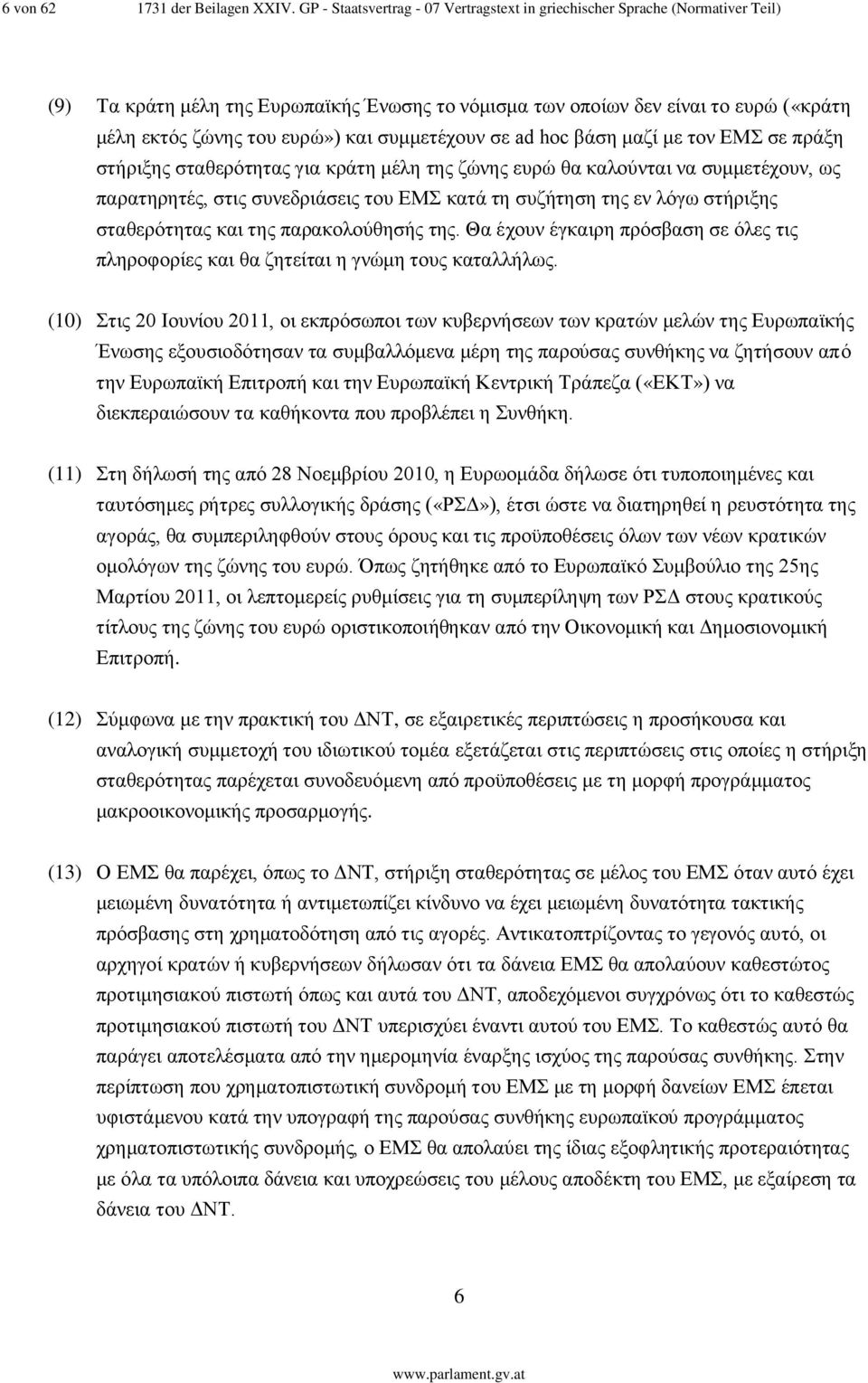 6 von 62 1731 der Beilagen XXIV. GP - Staatsvertrag - 07 Vertragstext in griechischer Sprache (Normativer Teil)

(9) Τα κράτη μέλη της Ευρωπαϊκής Ένωσης το νόμισμα των οποίων δεν είναι το ευρώ («κράτη μέλη εκτός ζώνης του ευρώ») και συμμετέχουν σε ad hoc βάση μαζί με τον ΕΜΣ σε πράξη στήριξης σταθερότητας για κράτη μέλη της ζώνης ευρώ θα καλούνται να συμμετέχουν, ως παρατηρητές, στις συνεδριάσεις του ΕΜΣ κατά τη συζήτηση της εν λόγω στήριξης σταθερότητας και της παρακολούθησής της. Θα έχουν έγκαιρη πρόσβαση σε όλες τις πληροφορίες και θα ζητείται η γνώμη τους καταλλήλως.

(10) Στις 20 Ιουνίου 2011, οι εκπρόσωποι των κυβερνήσεων των κρατών μελών της Ευρωπαϊκής Ένωσης εξουσιοδότησαν τα συμβαλλόμενα μέρη της παρούσας συνθήκης να ζητήσουν από την Ευρωπαϊκή Επιτροπή και την Ευρωπαϊκή Κεντρική Τράπεζα («ΕΚΤ») να διεκπεραιώσουν τα καθήκοντα που προβλέπει η Συνθήκη.

(11) Στη δήλωσή της από 28 Νοεμβρίου 2010, η Ευρωομάδα δήλωσε ότι τυποποιημένες και ταυτόσημες ρήτρες συλλογικής δράσης («ΡΣΔ»), έτσι ώστε να διατηρηθεί η ρευστότητα της αγοράς, θα συμπεριληφθούν στους όρους και τις προϋποθέσεις όλων των νέων κρατικών ομολόγων της ζώνης του ευρώ. Όπως ζητήθηκε από το Ευρωπαϊκό Συμβούλιο της 25ης Μαρτίου 2011, οι λεπτομερείς ρυθμίσεις για τη συμπερίληψη των ΡΣΔ στους κρατικούς τίτλους της ζώνης του ευρώ οριστικοποιήθηκαν από την Οικονομική και Δημοσιονομική Επιτροπή.

(12) Σύμφωνα με την πρακτική του ΔΝΤ, σε εξαιρετικές περιπτώσεις η προσήκουσα και αναλογική συμμετοχή του ιδιωτικού τομέα εξετάζεται στις περιπτώσεις στις οποίες η στήριξη σταθερότητας παρέχεται συνοδευόμενη από προϋποθέσεις με τη μορφή προγράμματος μακροοικονομικής προσαρμογής.

(13) Ο ΕΜΣ θα παρέχει, όπως το ΔΝΤ, στήριξη σταθερότητας σε μέλος του ΕΜΣ όταν αυτό έχει μειωμένη δυνατότητα ή αντιμετωπίζει κίνδυνο να έχει μειωμένη δυνατότητα τακτικής πρόσβασης στη χρηματοδότηση από τις αγορές. Αντικατοπτρίζοντας το γεγονός αυτό, οι αρχηγοί κρατών ή κυβερνήσεων δήλωσαν ότι τα δάνεια ΕΜΣ θα απολαύουν καθεστώτος προτιμησιακού πιστωτή όπως και αυτά του ΔΝΤ, αποδεχόμενοι συγχρόνως ότι το καθεστώς προτιμησιακού πιστωτή του ΔΝΤ υπερισχύει έναντι αυτού του ΕΜΣ. Το καθεστώς αυτό θα παράγει αποτελέσματα από την ημερομηνία έναρξης ισχύος της παρούσας συνθήκης. Στην περίπτωση που χρηματοπιστωτική συνδρομή του ΕΜΣ με τη μορφή δανείων ΕΜΣ έπεται υφιστάμενου κατά την υπογραφή της παρούσας συνθήκης ευρωπαϊκού προγράμματος χρηματοπιστωτικής συνδρομής, ο ΕΜΣ θα απολαύει της ίδιας εξοφλητικής προτεραιότητας με όλα τα υπόλοιπα δάνεια και υποχρεώσεις του μέλους αποδέκτη του ΕΜΣ, με εξαίρεση τα δάνεια του ΔΝΤ.

6

www.parlament.gv.at